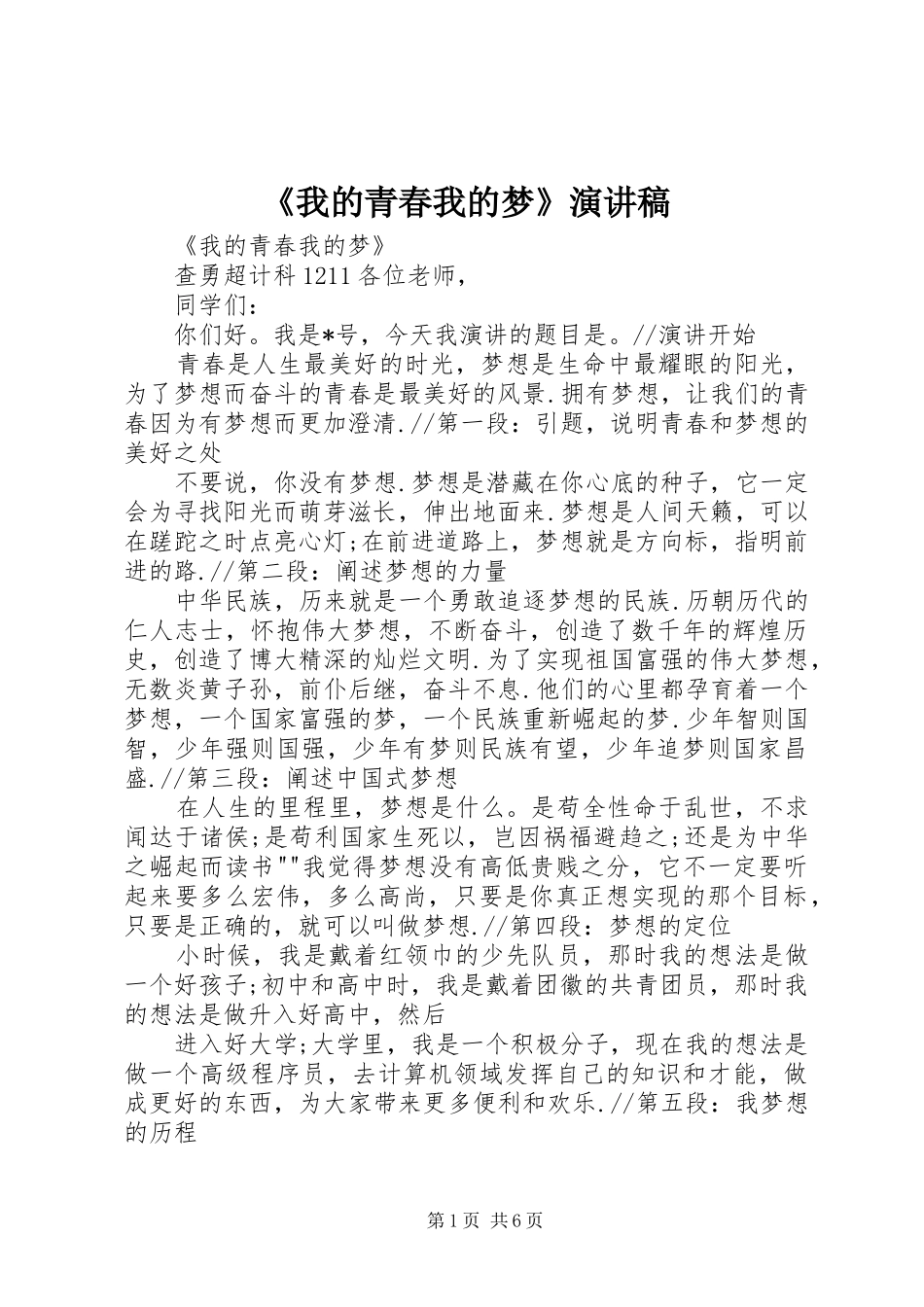 《我的青春我的梦》演讲稿

《我的青春我的梦》

查勇超计科1211各位老师，

同学们：

你们好。我是*号，今天我演讲的题目是。//演讲开始

青春是人生最美好的时光，梦想是生命中最耀眼的阳光，为了梦想而奋斗的青春是最美好的风景.拥有梦想，让我们的青春因为有梦想而更加澄清.//第一段：引题，说明青春和梦想的美好之处

不要说，你没有梦想.梦想是潜藏在你心底的种子，它一定会为寻找阳光而萌芽滋长，伸出地面来.梦想是人间天籁，可以在蹉跎之时点亮心灯;在前进道路上，梦想就是方向标，指明前进的路.//第二段：阐述梦想的力量

中华民族，历来就是一个勇敢追逐梦想的民族.历朝历代的仁人志士，怀抱伟大梦想，不断奋斗，创造了数千年的辉煌历史，创造了博大精深的灿烂文明.为了实现祖国富强的伟大梦想，无数炎黄子孙，前仆后继，奋斗不息.他们的心里都孕育着一个梦想，一个国家富强的梦，一个民族重新崛起的梦.少年智则国智，少年强则国强，少年有梦则民族有望，少年追梦则国家昌盛.//第三段：阐述中国式梦想

在人生的里程里，梦想是什么。是苟全性命于乱世，不求闻达于诸侯;是苟利国家生死以，岂因祸福避趋之;还是为中华之崛起而读书""我觉得梦想没有高低贵贱之分，它不一定要听起来要多么宏伟，多么高尚，只要是你真正想实现的那个目标，只要是正确的，就可以叫做梦想.//第四段：梦想的定位

小时候，我是戴着红领巾的少先队员，那时我的想法是做一个好孩子;初中和高中时，我是戴着团徽的共青团员，那时我的想法是做升入好高中，然后

进入好大学;大学里，我是一个积极分子，现在我的想法是做一个高级程序员，去计算机领域发挥自己的知识和才能，做成更好的东西，为大家带来更多便利和欢乐.//第五段：我梦想的历程

第1页 共6页